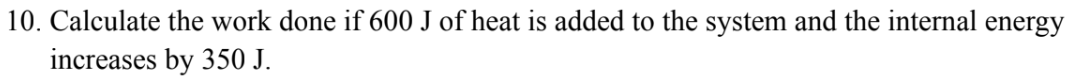 10. Calculate the work done if 600 J of heat is added to the system and the internal energy increases by 350 J.